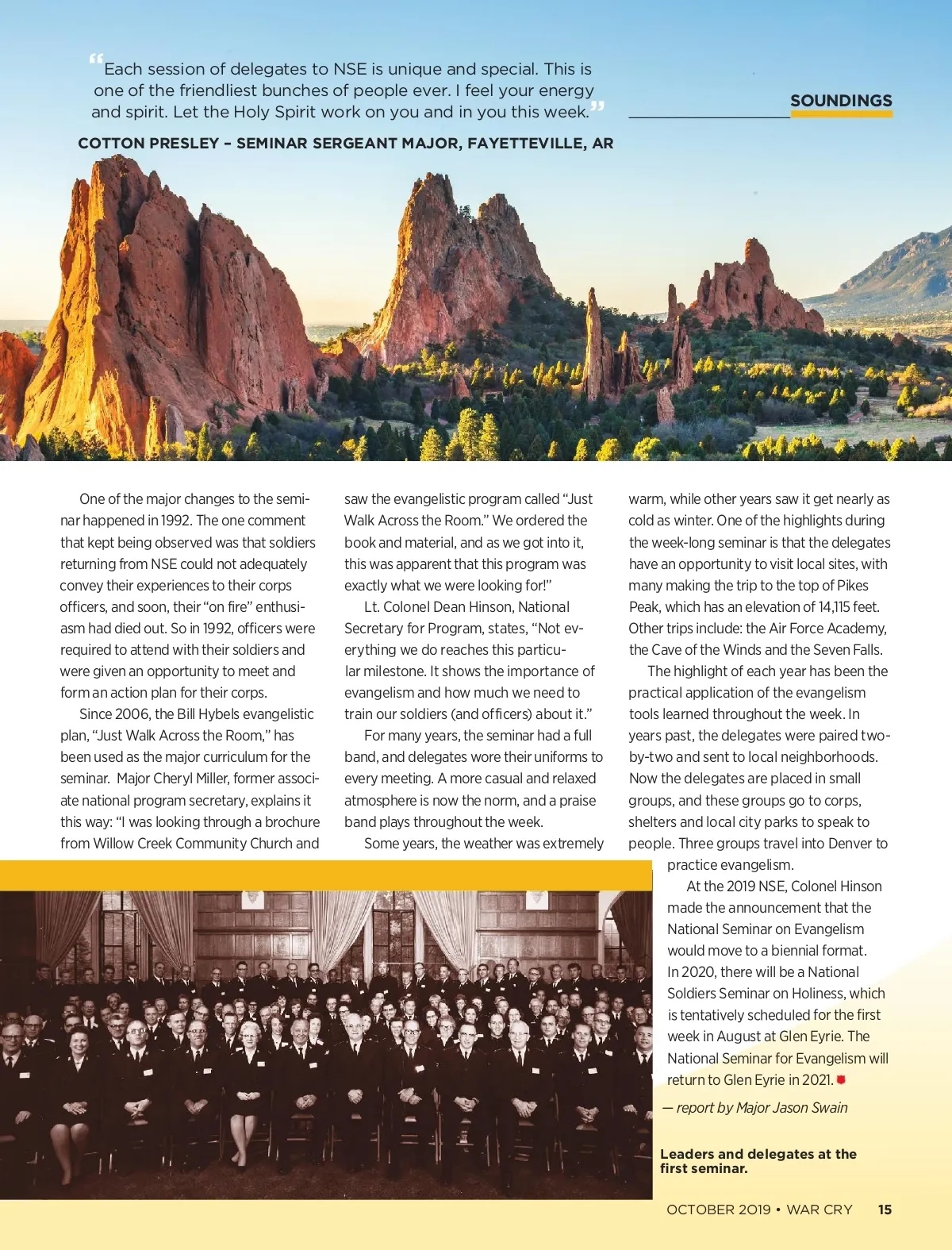 “Each session of delegates to NSE is unique and special. This is one of the friendliest bunches of people ever. I feel your energy and spirit. Let the Holy Spirit work on you and in you this week.”

COTTON PRESLEY – SEMINAR SERGEANT MAJOR, FAYETTEVILLE, AR

SOUNDINGS

One of the major changes to the seminar happened in 1992. The one comment that kept being observed was that soldiers returning from NSE could not adequately convey their experiences to their corps officers, and soon, their “on fire” enthusiasm had died out. So in 1992, officers were required to attend with their soldiers and were given an opportunity to meet and form an action plan for their corps.

Since 2006, the Bill Hybels evangelistic plan, “Just Walk Across the Room,” has been used as the major curriculum for the seminar. Major Cheryl Miller, former associate national program secretary, explains it this way: “I was looking through a brochure from Willow Creek Community Church and saw the evangelistic program called “Just Walk Across the Room.” We ordered the book and material, and as we got into it, this was apparent that this program was exactly what we were looking for!”

Lt. Colonel Dean Hinson, National Secretary for Program, states, “Not everything we do reaches this particular milestone. It shows the importance of evangelism and how much we need to train our soldiers (and officers) about it.”

For many years, the seminar had a full band, and delegates wore their uniforms to every meeting. A more casual and relaxed atmosphere is now the norm, and a praise band plays throughout the week.

Some years, the weather was extremely warm, while other years saw it get nearly as cold as winter. One of the highlights during the week-long seminar is that the delegates have an opportunity to visit local sites, with many making the trip to the top of Pikes Peak, which has an elevation of 14,115 feet. Other trips include: the Air Force Academy, the Cave of the Winds and the Seven Falls.

The highlight of each year has been the practical application of the evangelism tools learned throughout the week. In years past, the delegates were paired two-by-two and sent to local neighborhoods. Now the delegates are placed in small groups, and these groups go to corps, shelters and local city parks to speak to people. Three groups travel into Denver to practice evangelism.

At the 2019 NSE, Colonel Hinson made the announcement that the National Seminar on Evangelism would move to a biennial format. In 2020, there will be a National Soldiers Seminar on Holiness, which is tentatively scheduled for the first week in August at Glen Eyrie. The National Seminar for Evangelism will return to Glen Eyrie in 2021.

— report by Major Jason Swain

Leaders and delegates at the first seminar.

OCTOBER 2019 • WAR CRY 15